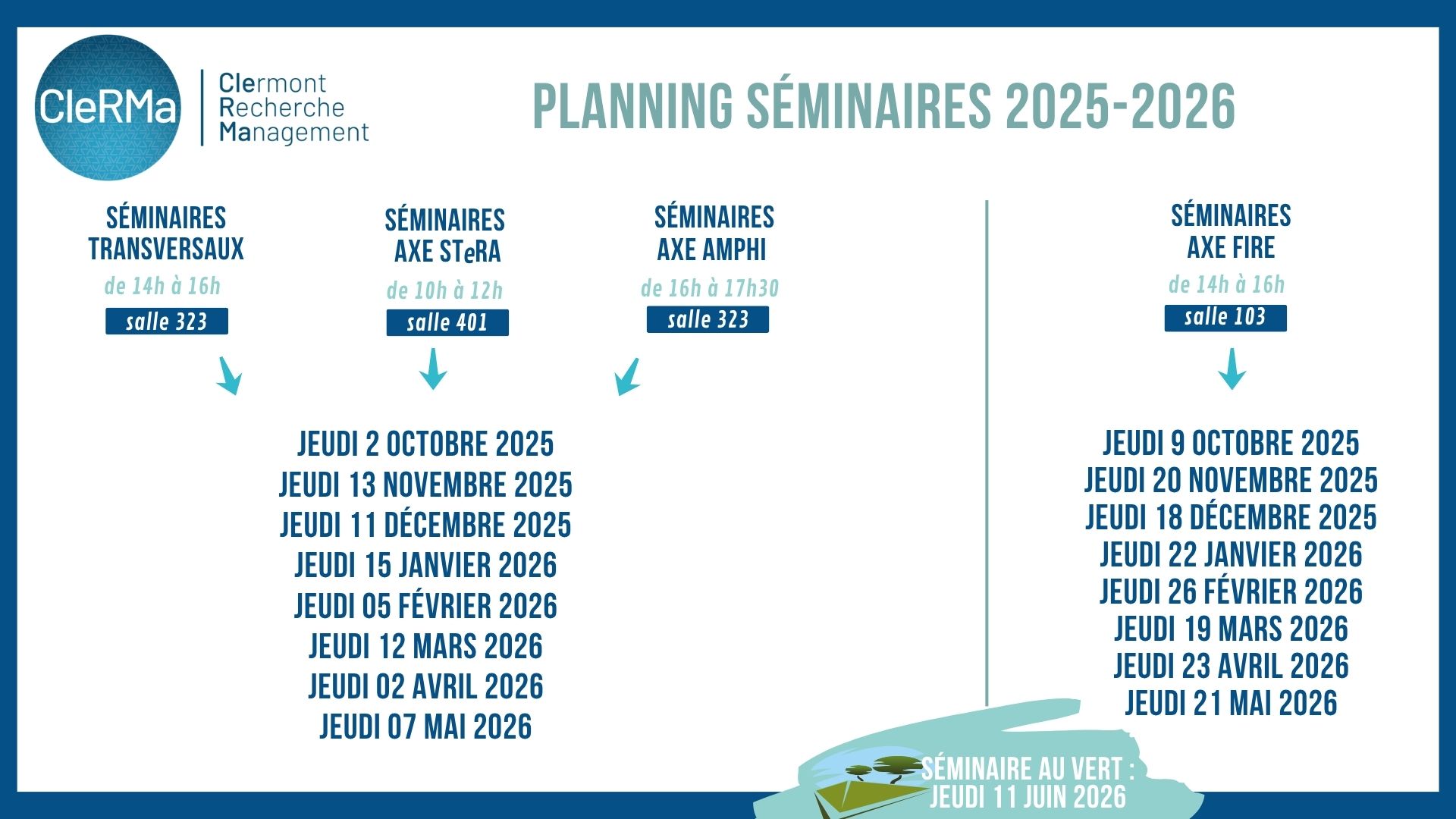 CleRMa

Clermont Recherche Management

PLANNING SÉMINAIRES 2025-2026

SÉMINAIRES TRANSVERSAUX
de 14h à 16h
salle 323

SÉMINAIRES AXE STeRA
de 10h à 12h
salle 401

SÉMINAIRES AXE AMPHI
de 16h à 17h30
salle 323

JEUDI 2 OCTOBRE 2025
JEUDI 13 NOVEMBRE 2025
JEUDI 11 DÉCEMBRE 2025
JEUDI 15 JANVIER 2026
JEUDI 05 FÉVRIER 2026
JEUDI 12 MARS 2026
JEUDI 02 AVRIL 2026
JEUDI 07 MAI 2026

SÉMINAIRES AXE FIRE
de 14h à 16h
salle 103

JEUDI 9 OCTOBRE 2025
JEUDI 20 NOVEMBRE 2025
JEUDI 18 DÉCEMBRE 2025
JEUDI 22 JANVIER 2026
JEUDI 26 FÉVRIER 2026
JEUDI 19 MARS 2026
JEUDI 23 AVRIL 2026
JEUDI 21 MAI 2026

SÉMINAIRE AU VERT :
JEUDI 11 JUIN 2026